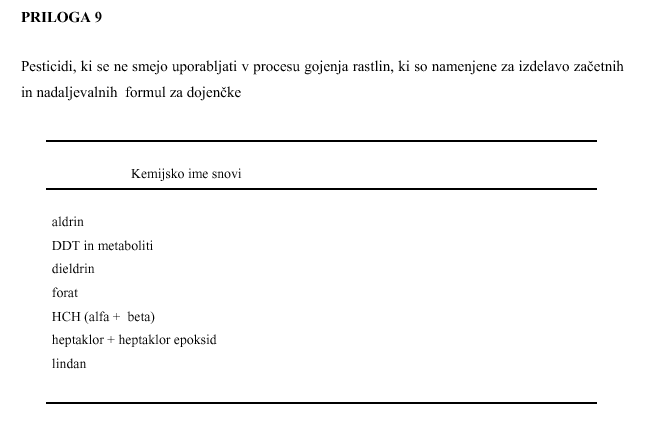 **PRILOGA 9**

Pesticidi, ki se ne smejo uporabljati v procesu gojenja rastlin, ki so namenjene za izdelavo začetnih in nadaljevalnih formul za dojenčke

| Kemijsko ime snovi |
|---|
| aldrin |
| DDT in metaboliti |
| dieldrin |
| forat |
| HCH (alfa + beta) |
| heptaklor + heptaklor epoksid |
| lindan |